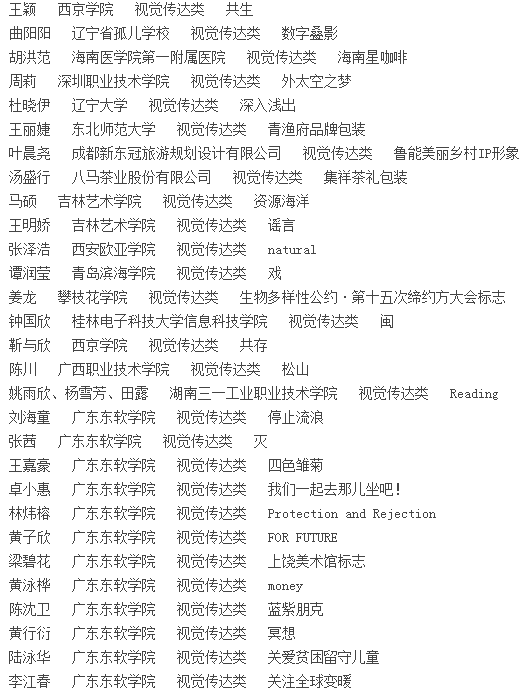 王颖　西京学院　视觉传达类　共生
曲阳阳　辽宁省孤儿学校　视觉传达类　数字叠影
胡洪范　海南医学院第一附属医院　视觉传达类　海南星咖啡
周莉　深圳职业技术学院　视觉传达类　外太空之梦
杜晓伊　辽宁大学　视觉传达类　深入浅出
王丽婕　东北师范大学　视觉传达类　青渔府品牌包装
叶晨尧　成都新东冠旅游规划设计有限公司　视觉传达类　鲁能美丽乡村IP形象
汤盛行　八马茶业股份有限公司　视觉传达类　集祥茶礼包装
马硕　吉林艺术学院　视觉传达类　资源海洋
王明娇　吉林艺术学院　视觉传达类　谣言
张泽浩　西安欧亚学院　视觉传达类　natural
谭润莹　青岛滨海学院　视觉传达类　戏
姜龙　攀枝花学院　视觉传达类　生物多样性公约·第十五次缔约方大会标志
钟国欣　桂林电子科技大学信息科技学院　视觉传达类　闽
靳与欣　西京学院　视觉传达类　共存
陈川　广西职业技术学院　视觉传达类　松山
姚雨欣、杨雪芳、田露　湖南三一工业职业技术学院　视觉传达类　Reading
刘海童　广东东软学院　视觉传达类　停止流浪
张茜　广东东软学院　视觉传达类　灭
王嘉豪　广东东软学院　视觉传达类　四色雏菊
卓小惠　广东东软学院　视觉传达类　我们一起去那儿坐吧！
林炜榕　广东东软学院　视觉传达类　Protection and Rejection
黄子欣　广东东软学院　视觉传达类　FOR FUTURE
梁碧花　广东东软学院　视觉传达类　上饶美术馆标志
黄泳桦　广东东软学院　视觉传达类　money
陈沈卫　广东东软学院　视觉传达类　蓝紫朋克
黄行衍　广东东软学院　视觉传达类　冥想
陆泳华　广东东软学院　视觉传达类　关爱贫困留守儿童
李江春　广东东软学院　视觉传达类　关注全球变暖